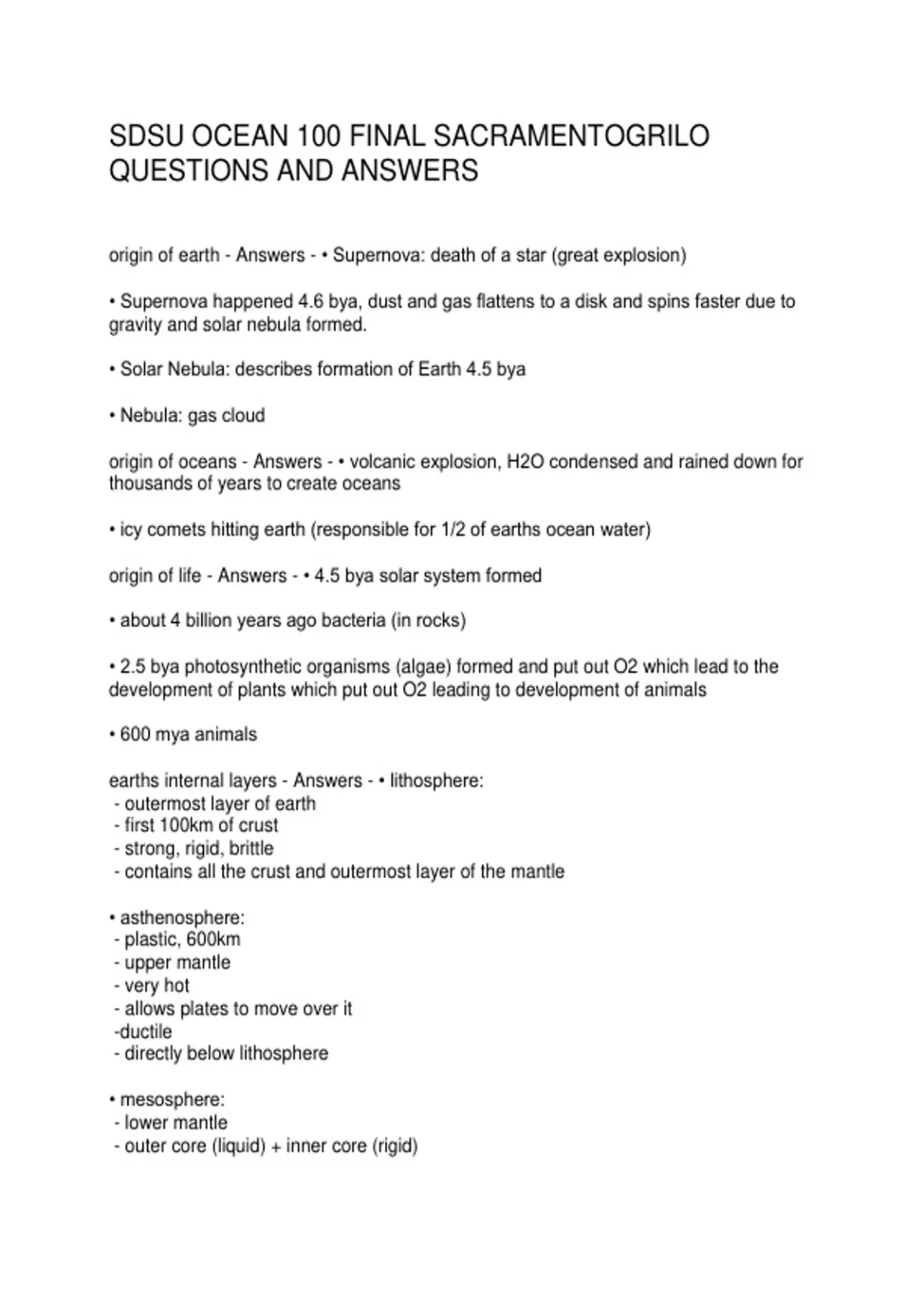 SDSU OCEAN 100 FINAL SACRAMENTOGRILO QUESTIONS AND ANSWERS

origin of earth - Answers - • Supernova: death of a star (great explosion)

• Supernova happened 4.6 bya, dust and gas flattens to a disk and spins faster due to gravity and solar nebula formed.

• Solar Nebula: describes formation of Earth 4.5 bya

• Nebula: gas cloud

origin of oceans - Answers - • volcanic explosion, H2O condensed and rained down for thousands of years to create oceans

• icy comets hitting earth (responsible for 1/2 of earths ocean water)

origin of life - Answers - • 4.5 bya solar system formed

• about 4 billion years ago bacteria (in rocks)

• 2.5 bya photosynthetic organisms (algae) formed and put out O2 which lead to the development of plants which put out O2 leading to development of animals

• 600 mya animals

earths internal layers - Answers - • lithosphere:
- outermost layer of earth
- first 100km of crust
- strong, rigid, brittle
- contains all the crust and outermost layer of the mantle

• asthenosphere:
- plastic, 600km
- upper mantle
- very hot
- allows plates to move over it
-ductile
- directly below lithosphere

• mesosphere:
- lower mantle
- outer core (liquid) + inner core (rigid)